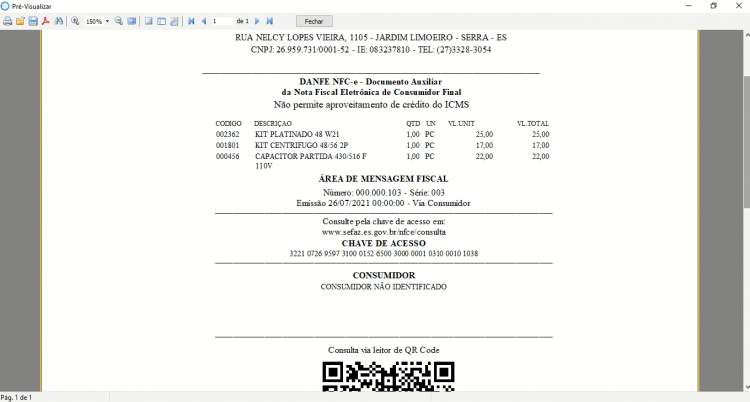 Pré-Visualizar

150%

1 de 1

Fechar

RUA NELCY LOPES VIEIRA, 1105 - JARDIM LIMOEIRO - SERRA - ES
CNPJ: 26.959.731/0001-52 - IE: 083237810 - TEL: (27)3328-3054

DANFE NFC-e - Documento Auxiliar
da Nota Fiscal Eletrônica de Consumidor Final
Não permite aproveitamento de crédito do ICMS

| CODIGO | DESCRIÇAO | QTD | UN | VL.UNIT | VL.TOTAL |
|---|---|---|---|---|---|
| 002362 | KIT PLATINADO 48 W21 | 1,00 | PC | 25,00 | 25,00 |
| 001801 | KIT CENTRIFUGO 48/56 2P | 1,00 | PC | 17,00 | 17,00 |
| 000456 | CAPACITOR PARTIDA 430/516 F 110V | 1,00 | PC | 22,00 | 22,00 |

ÁREA DE MENSAGEM FISCAL
Número: 000.000.103 - Série: 003
Emissão 26/07/2021 00:00:00 - Via Consumidor

Consulte pela chave de acesso em:
www.sefaz.es.gov.br/nfce/consulta
CHAVE DE ACESSO
3221 0726 9597 3100 0152 6500 3000 0001 0310 0010 1038

CONSUMIDOR
CONSUMIDOR NÃO IDENTIFICADO

Consulta via leitor de QR Code

Pág. 1 de 1